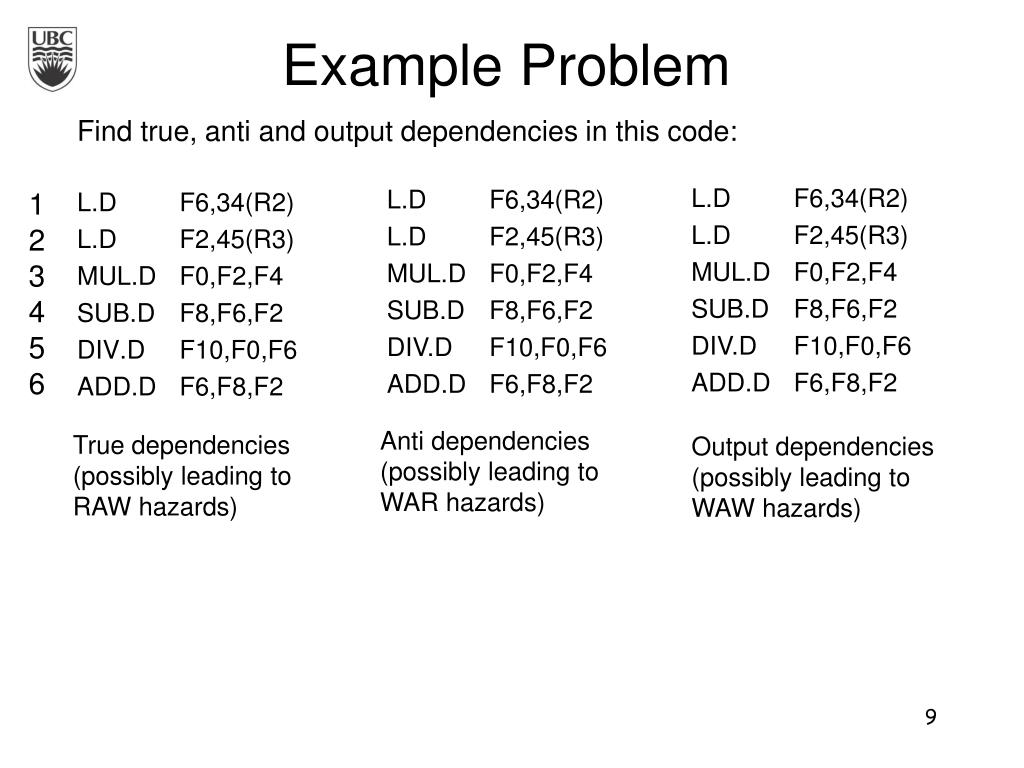 UBC

Example Problem

Find true, anti and output dependencies in this code:

1 L.D F6,34(R2)
2 L.D F2,45(R3)
3 MUL.D F0,F2,F4
4 SUB.D F8,F6,F2
5 DIV.D F10,F0,F6
6 ADD.D F6,F8,F2

True dependencies (possibly leading to RAW hazards)

L.D F6,34(R2)
L.D F2,45(R3)
MUL.D F0,F2,F4
SUB.D F8,F6,F2
DIV.D F10,F0,F6
ADD.D F6,F8,F2

Anti dependencies (possibly leading to WAR hazards)

L.D F6,34(R2)
L.D F2,45(R3)
MUL.D F0,F2,F4
SUB.D F8,F6,F2
DIV.D F10,F0,F6
ADD.D F6,F8,F2

Output dependencies (possibly leading to WAW hazards)

9